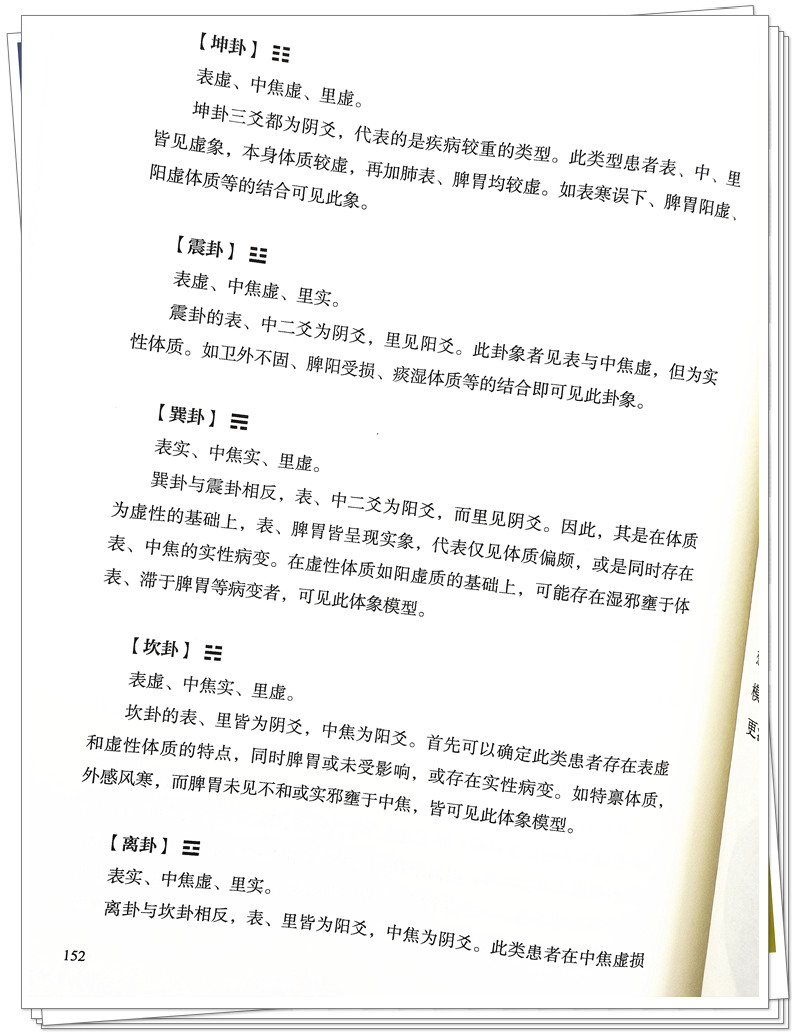 【坤卦】☷

表虚、中焦虚、里虚。

坤卦三爻都为阴爻，代表的是疾病较重的类型。此类型患者表、中、里皆见虚象，本身体质较虚，再加肺表、脾胃均较虚。如表寒误下、脾胃阳虚、阳虚体质等的结合可见此象。

【震卦】☳

表虚、中焦虚、里实。

震卦的表、中二爻为阴爻，里见阳爻。此卦象者见表与中焦虚，但为实性体质。如卫外不固、脾阳受损、痰湿体质等的结合即可见此卦象。

【巽卦】☴

表实、中焦实、里虚。

巽卦与震卦相反，表、中二爻为阳爻，而里见阴爻。因此，其是在体质为虚性的基础上，表、脾胃皆呈现实象，代表仅见体质偏颇，或是同时存在表、中焦的实性病变。在虚性体质如阳虚质的基础上，可能存在湿邪壅于体表、滞于脾胃等病变者，可见此体象模型。

【坎卦】☵

表虚、中焦实、里虚。

坎卦的表、里皆为阴爻，中焦为阳爻。首先可以确定此类患者存在表虚和虚性体质的特点，同时脾胃或未受影响，或存在实性病变。如特禀体质，外感风寒，而脾胃未见不和或实邪壅于中焦，皆可见此体象模型。

【离卦】☲

表实、中焦虚、里实。

离卦与坎卦相反，表、里皆为阳爻，中焦为阴爻。此类患者在中焦虚损

152